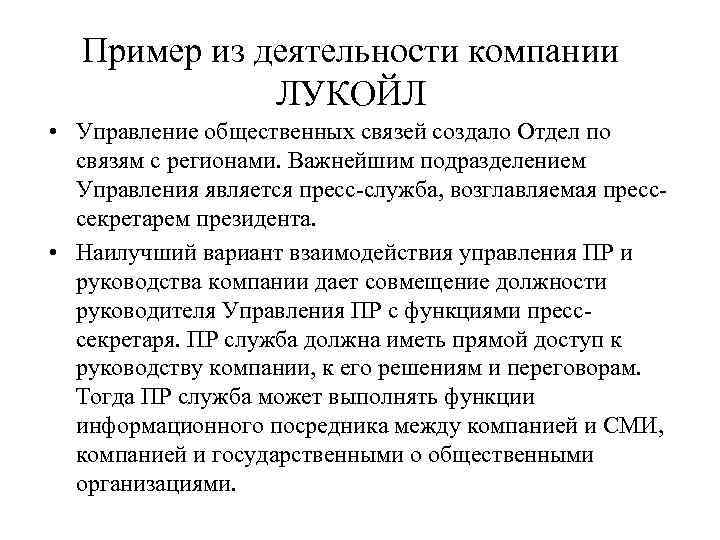 Пример из деятельности компании ЛУКОЙЛ

• Управление общественных связей создало Отдел по связям с регионами. Важнейшим подразделением Управления является пресс-служба, возглавляемая пресс-секретарем президента.
• Наилучший вариант взаимодействия управления ПР и руководства компании дает совмещение должности руководителя Управления ПР с функциями пресс-секретаря. ПР служба должна иметь прямой доступ к руководству компании, к его решениям и переговорам. Тогда ПР служба может выполнять функции информационного посредника между компанией и СМИ, компанией и государственными о общественными организациями.